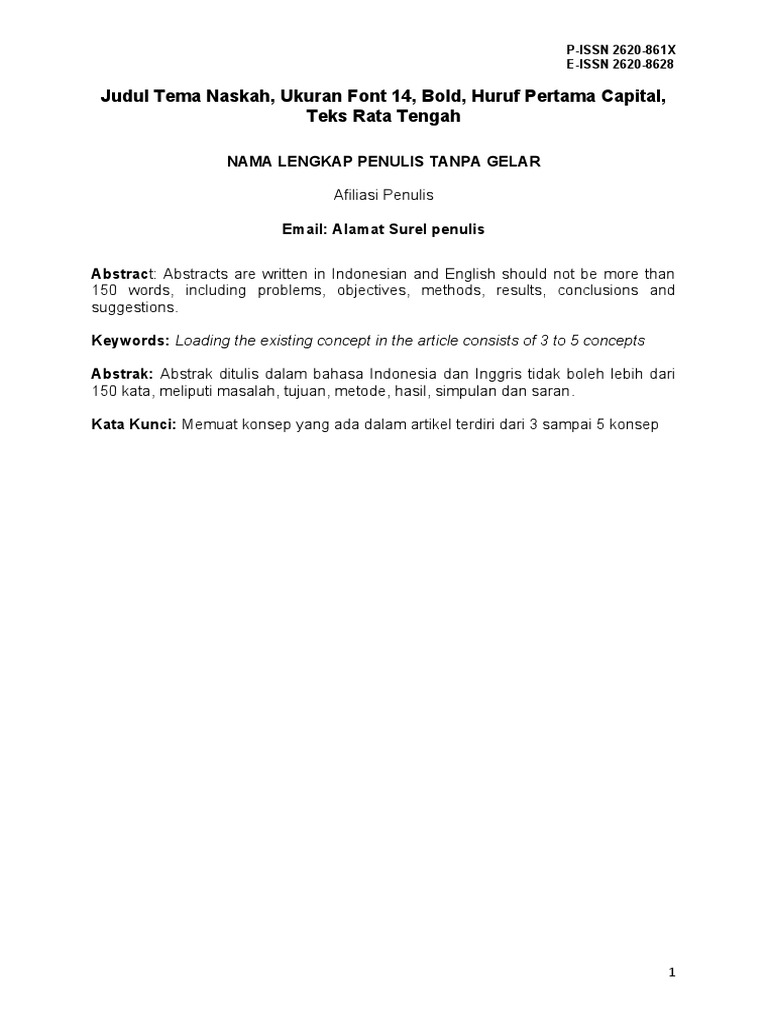 P-ISSN 2620-861X
E-ISSN 2620-8628

Judul Tema Naskah, Ukuran Font 14, Bold, Huruf Pertama Capital, Teks Rata Tengah

NAMA LENGKAP PENULIS TANPA GELAR

Afiliasi Penulis

Email: Alamat Surel penulis

Abstract: Abstracts are written in Indonesian and English should not be more than 150 words, including problems, objectives, methods, results, conclusions and suggestions.

Keywords: Loading the existing concept in the article consists of 3 to 5 concepts

Abstrak: Abstrak ditulis dalam bahasa Indonesia dan Inggris tidak boleh lebih dari 150 kata, meliputi masalah, tujuan, metode, hasil, simpulan dan saran.

Kata Kunci: Memuat konsep yang ada dalam artikel terdiri dari 3 sampai 5 konsep

1